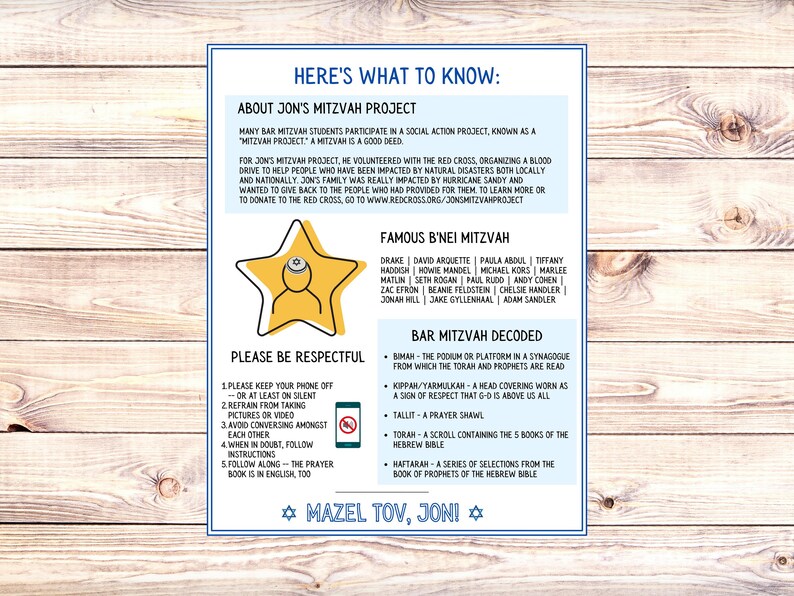 HERE'S WHAT TO KNOW:

ABOUT JON'S MITZVAH PROJECT

MANY BAR MITZVAH STUDENTS PARTICIPATE IN A SOCIAL ACTION PROJECT, KNOWN AS A "MITZVAH PROJECT." A MITZVAH IS A GOOD DEED.

FOR JON'S MITZVAH PROJECT, HE VOLUNTEERED WITH THE RED CROSS, ORGANIZING A BLOOD DRIVE TO HELP PEOPLE WHO HAVE BEEN IMPACTED BY NATURAL DISASTERS BOTH LOCALLY AND NATIONALLY. JON'S FAMILY WAS REALLY IMPACTED BY HURRICANE SANDY AND WANTED TO GIVE BACK TO THE PEOPLE WHO HAD PROVIDED FOR THEM. TO LEARN MORE OR TO DONATE TO THE RED CROSS, GO TO WWW.REDCROSS.ORG/JONSMITZVAHPROJECT

FAMOUS B'NEI MITZVAH

DRAKE | DAVID ARQUETTE | PAULA ABDUL | TIFFANY HADDISH | HOWIE MANDEL | MICHAEL KORS | MARLEE MATLIN | SETH ROGAN | PAUL RUDD | ANDY COHEN | ZAC EFRON | BEANIE FELDSTEIN | CHELSIE HANDLER | JONAH HILL | JAKE GYLLENHAAL | ADAM SANDLER

PLEASE BE RESPECTFUL

1. PLEASE KEEP YOUR PHONE OFF -- OR AT LEAST ON SILENT
2. REFRAIN FROM TAKING PICTURES OR VIDEO
3. AVOID CONVERSING AMONGST EACH OTHER
4. WHEN IN DOUBT, FOLLOW INSTRUCTIONS
5. FOLLOW ALONG -- THE PRAYER BOOK IS IN ENGLISH, TOO

BAR MITZVAH DECODED

• BIMAH - THE PODIUM OR PLATFORM IN A SYNAGOGUE FROM WHICH THE TORAH AND PROPHETS ARE READ
• KIPPAH/YARMULKAH - A HEAD COVERING WORN AS A SIGN OF RESPECT THAT G-D IS ABOVE US ALL
• TALLIT - A PRAYER SHAWL
• TORAH - A SCROLL CONTAINING THE 5 BOOKS OF THE HEBREW BIBLE
• HAFTARAH - A SERIES OF SELECTIONS FROM THE BOOK OF PROPHETS OF THE HEBREW BIBLE

MAZEL TOV, JON!